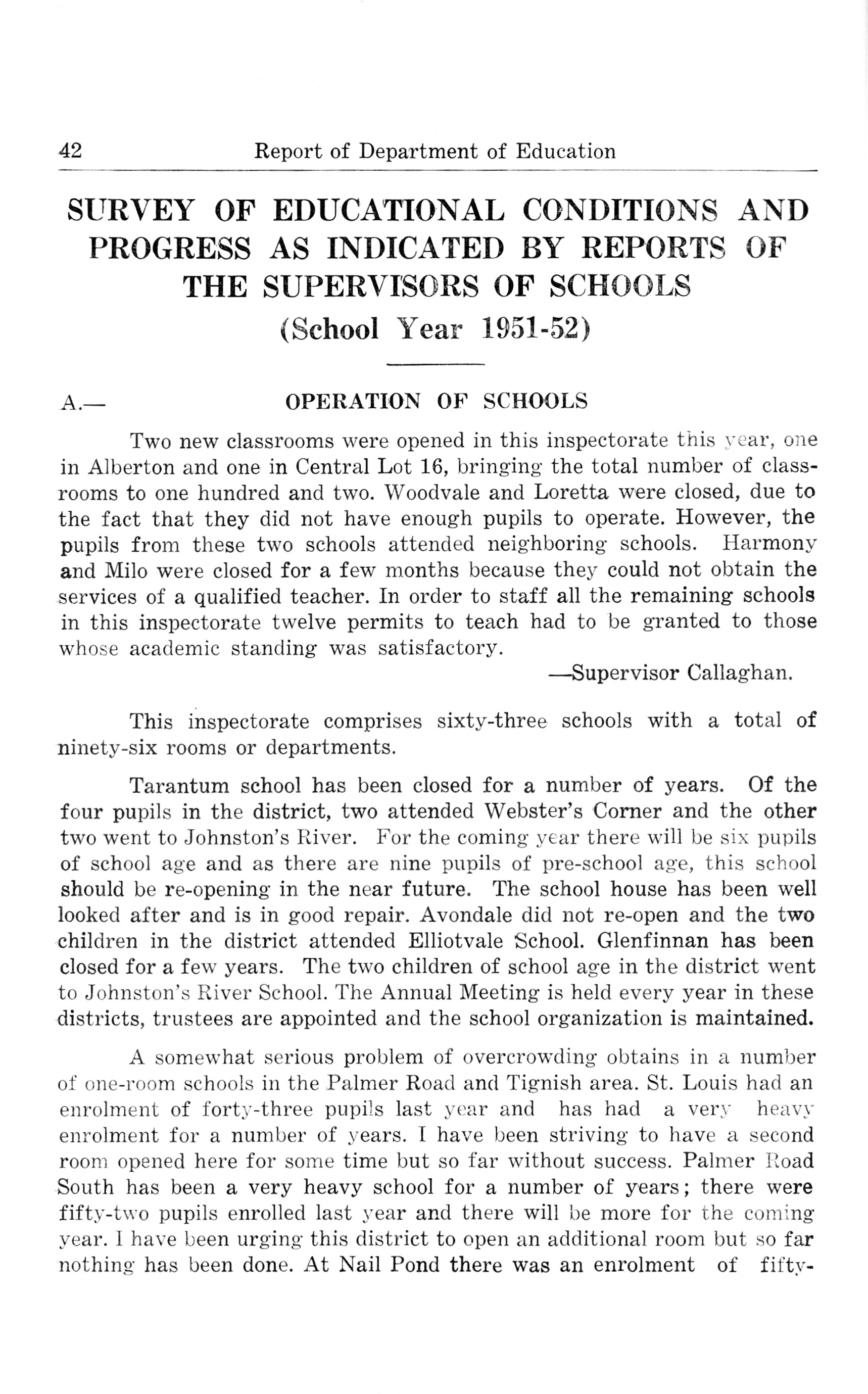 42 Report of Department of Education

SURVEY OF EDUCATIONAL CONDITIONS AND PROGRESS AS INDICATED BY REPORTS OF THE SUPERVISORS OF SCHOOLS
(School Year 1951-52)

A.— OPERATION OF SCHOOLS

Two new classrooms were opened in this inspectorate this year, one in Alberton and one in Central Lot 16, bringing the total number of classrooms to one hundred and two. Woodvale and Loretta were closed, due to the fact that they did not have enough pupils to operate. However, the pupils from these two schools attended neighboring schools. Harmony and Milo were closed for a few months because they could not obtain the services of a qualified teacher. In order to staff all the remaining schools in this inspectorate twelve permits to teach had to be granted to those whose academic standing was satisfactory.

—Supervisor Callaghan.

This inspectorate comprises sixty-three schools with a total of ninety-six rooms or departments.

Tarantum school has been closed for a number of years. Of the four pupils in the district, two attended Webster's Corner and the other two went to Johnston's River. For the coming year there will be six pupils of school age and as there are nine pupils of pre-school age, this school should be re-opening in the near future. The school house has been well looked after and is in good repair. Avondale did not re-open and the two children in the district attended Elliotvale School. Glenfinnan has been closed for a few years. The two children of school age in the district went to Johnston's River School. The Annual Meeting is held every year in these districts, trustees are appointed and the school organization is maintained.

A somewhat serious problem of overcrowding obtains in a number of one-room schools in the Palmer Road and Tignish area. St. Louis had an enrolment of forty-three pupils last year and has had a very heavy enrolment for a number of years. I have been striving to have a second room opened here for some time but so far without success. Palmer Road South has been a very heavy school for a number of years; there were fifty-two pupils enrolled last year and there will be more for the coming year. I have been urging this district to open an additional room but so far nothing has been done. At Nail Pond there was an enrolment of fifty-